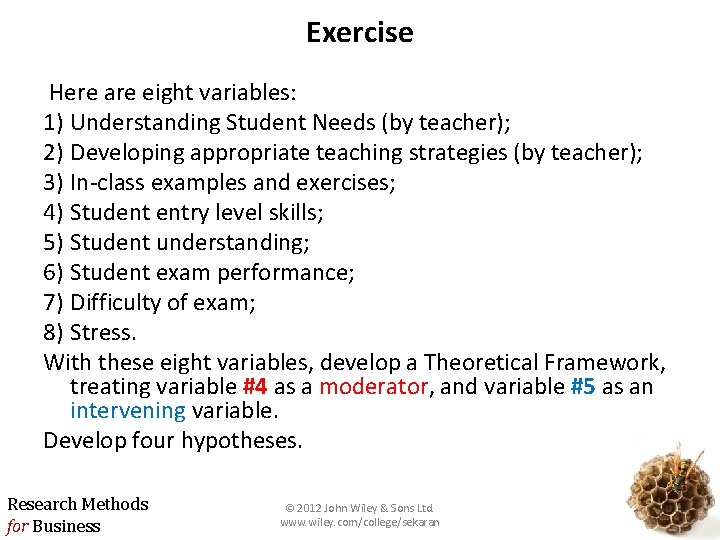 Exercise

Here are eight variables:
1) Understanding Student Needs (by teacher);
2) Developing appropriate teaching strategies (by teacher);
3) In-class examples and exercises;
4) Student entry level skills;
5) Student understanding;
6) Student exam performance;
7) Difficulty of exam;
8) Stress.
With these eight variables, develop a Theoretical Framework, treating variable #4 as a moderator, and variable #5 as an intervening variable.
Develop four hypotheses.

Research Methods for Business

© 2012 John Wiley & Sons Ltd
www.wiley.com/college/sekaran